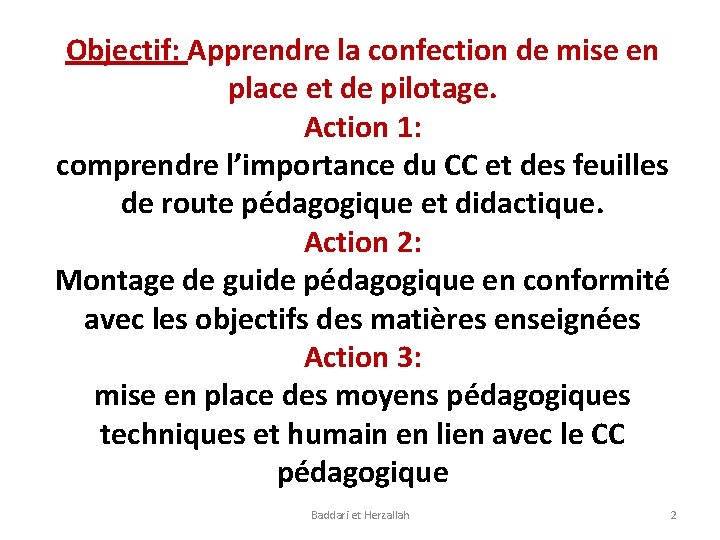 Objectif: Apprendre la confection de mise en place et de pilotage.

Action 1:

comprendre l'importance du CC et des feuilles de route pédagogique et didactique.

Action 2:

Montage de guide pédagogique en conformité avec les objectifs des matières enseignées

Action 3:

mise en place des moyens pédagogiques techniques et humain en lien avec le CC pédagogique

Baddari et Herzallah

2